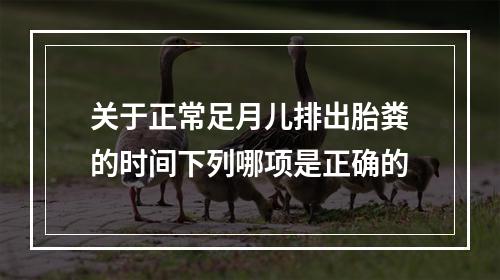 关于正常足月儿排出胎粪的时间下列哪项是正确的